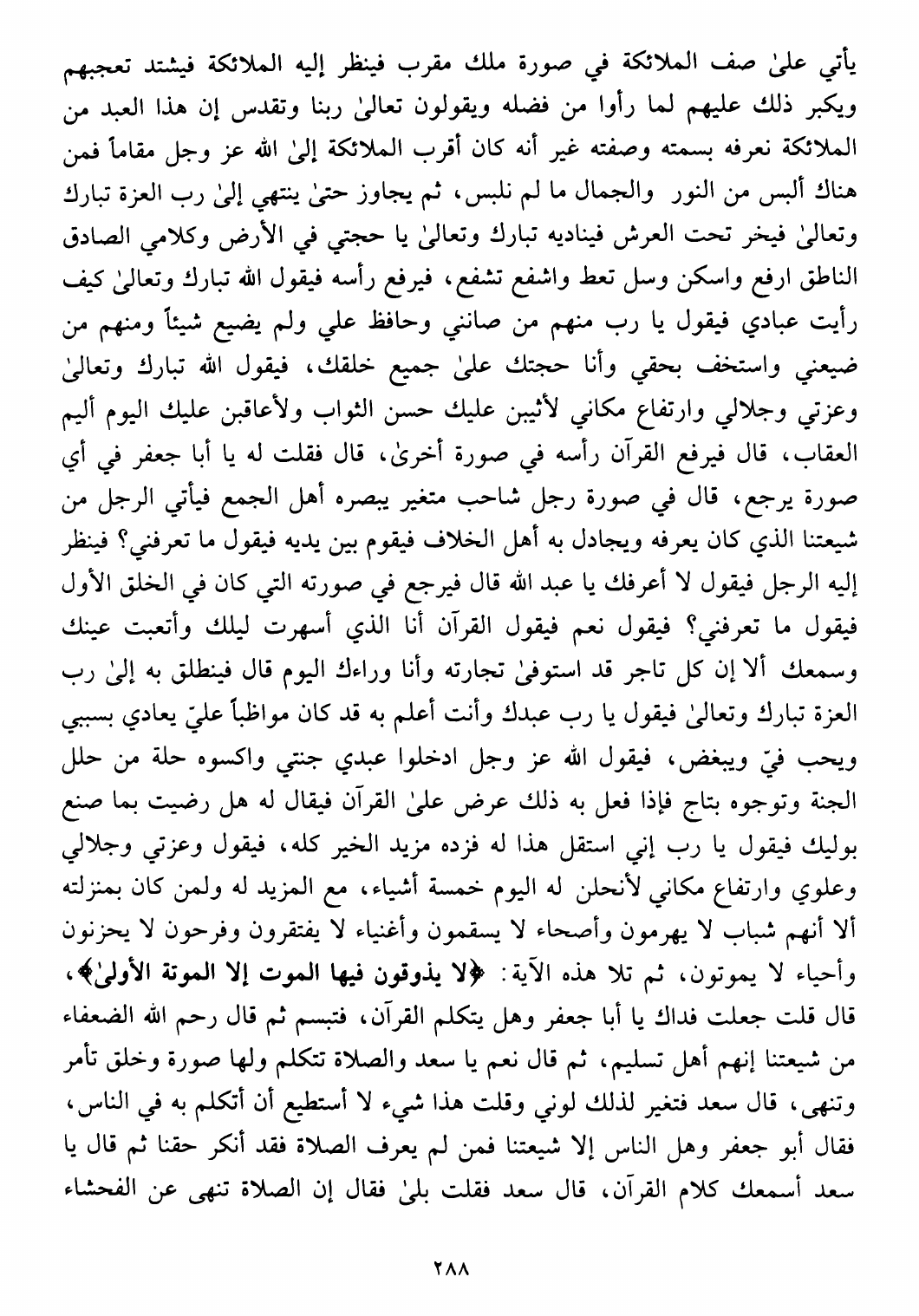 يأتي علىٰ صف الملائكة في صورة ملك مقرب فينظر إليه الملائكة فيشتد تعجبهم ويكبر ذلك عليهم لما رأوا من فضله ويقولون تعالىٰ ربنا وتقدس إن هذا العبد من الملائكة نعرفه بسمته وصفته غير أنه كان أقرب الملائكة إلىٰ الله عز وجل مقاماً فمن هناك ألبس من النور والجمال ما لم نلبس، ثم يجاوز حتىٰ ينتهي إلىٰ رب العزة تبارك وتعالىٰ فيخر تحت العرش فيناديه تبارك وتعالىٰ يا حجتي في الأرض وكلامي الصادق الناطق ارفع واسكن وسل تعط واشفع تشفع، فيرفع رأسه فيقول الله تبارك وتعالىٰ كيف رأيت عبادي فيقول يا رب منهم من صانني وحافظ علي ولم يضيع شيئاً ومنهم من ضيعني واستخف بحقي وأنا حجتك علىٰ جميع خلقك، فيقول الله تبارك وتعالىٰ وعزتي وجلالي وارتفاع مكاني لأثيبن عليك حسن الثواب ولأعاقبن عليك اليوم أليم العقاب، قال فيرفع القرآن رأسه في صورة أخرىٰ، قال فقلت له يا أبا جعفر في أي صورة يرجع، قال في صورة رجل شاحب متغير يبصره أهل الجمع فيأتي الرجل من شيعتنا الذي كان يعرفه ويجادل به أهل الخلاف فيقوم بين يديه فيقول ما تعرفني؟ فينظر إليه الرجل فيقول لا أعرفك يا عبد الله قال فيرجع في صورته التي كان في الخلق الأول فيقول ما تعرفني؟ فيقول نعم فيقول القرآن أنا الذي أسهرت ليلك وأتعبت عينك وسمعك ألا إن كل تاجر قد استوفىٰ تجارته وأنا وراءك اليوم قال فينطلق به إلىٰ رب العزة تبارك وتعالىٰ فيقول يا رب عبدك وأنت أعلم به قد كان مواظباً عليّ يعادي بسببي ويحب فيّ ويبغض، فيقول الله عز وجل ادخلوا عبدي جنتي واكسوه حلة من حلل الجنة وتوجوه بتاج فإذا فعل به ذلك عرض علىٰ القرآن فيقال له هل رضيت بما صنع بوليك فيقول يا رب إني استقل هذا له فزده مزيد الخير كله، فيقول وعزتي وجلالي وعلوي وارتفاع مكاني لأنحلن له اليوم خمسة أشياء، مع المزيد له ولمن كان بمنزلته ألا أنهم شباب لا يهرمون وأصحاء لا يسقمون وأغنياء لا يفتقرون وفرحون لا يحزنون وأحياء لا يموتون، ثم تلا هذه الآية: ﴿لا يذوقون فيها الموت إلا الموتة الأولىٰ﴾، قال قلت جعلت فداك يا أبا جعفر وهل يتكلم القرآن، فتبسم ثم قال رحم الله الضعفاء من شيعتنا إنهم أهل تسليم، ثم قال نعم يا سعد والصلاة تتكلم ولها صورة وخلق تأمر وتنهى، قال سعد فتغير لذلك لوني وقلت هذا شيء لا أستطيع أن أتكلم به في الناس، فقال أبو جعفر وهل الناس إلا شيعتنا فمن لم يعرف الصلاة فقد أنكر حقنا ثم قال يا سعد أسمعك كلام القرآن، قال سعد فقلت بلىٰ فقال إن الصلاة تنهى عن الفحشاء

٢٨٨